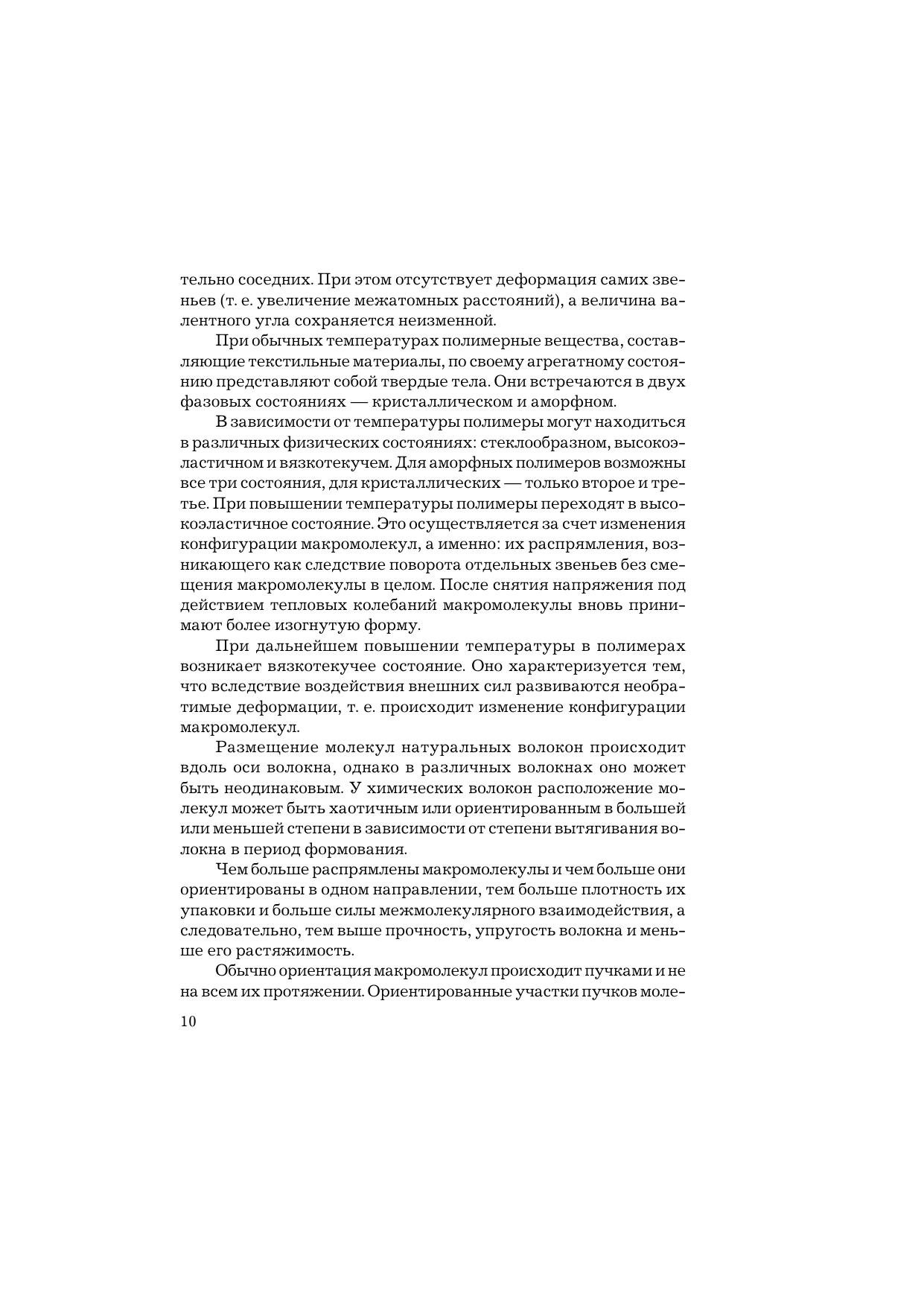 тельно соседних. При этом отсутствует деформация самих звеньев (т. е. увеличение межатомных расстояний), а величина валентного угла сохраняется неизменной.

При обычных температурах полимерные вещества, составляющие текстильные материалы, по своему агрегатному состоянию представляют собой твердые тела. Они встречаются в двух фазовых состояниях — кристаллическом и аморфном.

В зависимости от температуры полимеры могут находиться в различных физических состояниях: стеклообразном, высокоэластичном и вязкотекучем. Для аморфных полимеров возможны все три состояния, для кристаллических — только второе и третье. При повышении температуры полимеры переходят в высокоэластичное состояние. Это осуществляется за счет изменения конфигурации макромолекул, а именно: их распрямления, возникающего как следствие поворота отдельных звеньев без смещения макромолекулы в целом. После снятия напряжения под действием тепловых колебаний макромолекулы вновь принимают более изогнутую форму.

При дальнейшем повышении температуры в полимерах возникает вязкотекучее состояние. Оно характеризуется тем, что вследствие воздействия внешних сил развиваются необратимые деформации, т. е. происходит изменение конфигурации макромолекул.

Размещение молекул натуральных волокон происходит вдоль оси волокна, однако в различных волокнах оно может быть неодинаковым. У химических волокон расположение молекул может быть хаотичным или ориентированным в большей или меньшей степени в зависимости от степени вытягивания волокна в период формования.

Чем больше распрямлены макромолекулы и чем больше они ориентированы в одном направлении, тем больше плотность их упаковки и больше силы межмолекулярного взаимодействия, а следовательно, тем выше прочность, упругость волокна и меньше его растяжимость.

Обычно ориентация макромолекул происходит пучками и не на всем их протяжении. Ориентированные участки пучков моле-

10